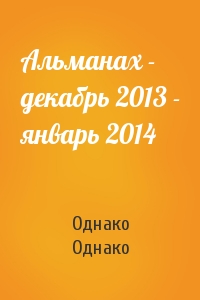 Альманах - декабрь 2013 - январь 2014

Однако
Однако